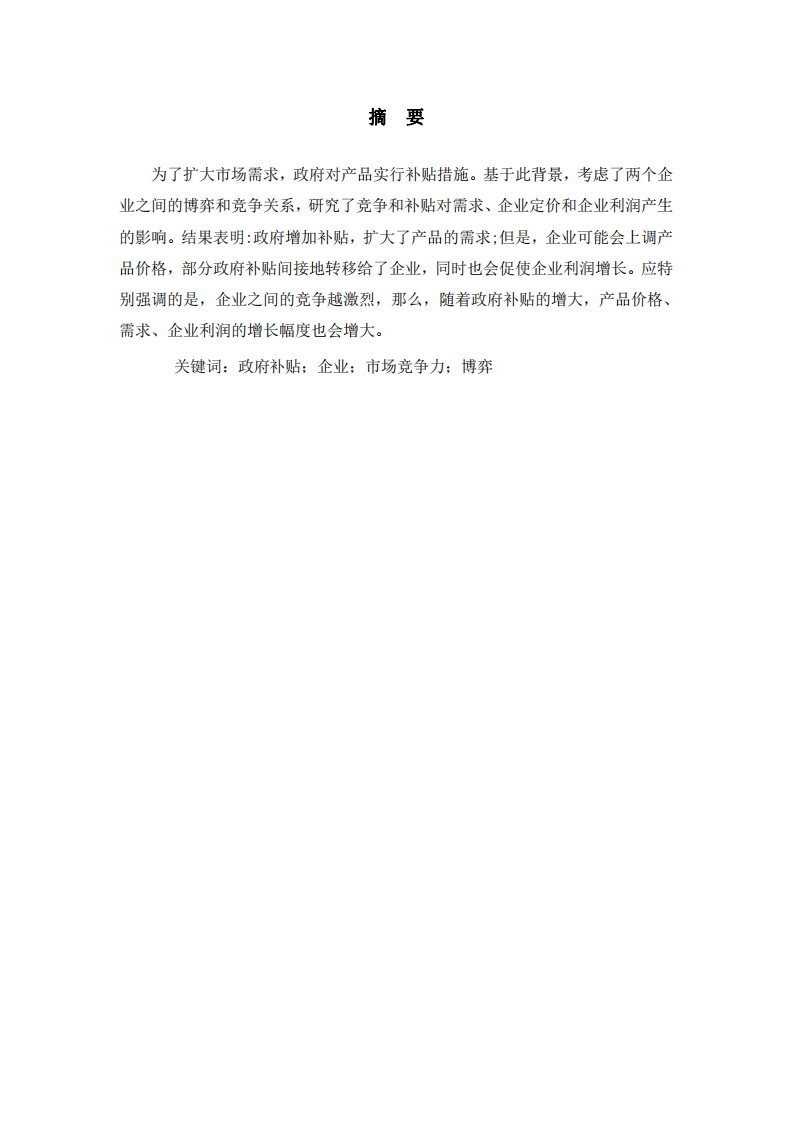 摘　要

为了扩大市场需求，政府对产品实行补贴措施。基于此背景，考虑了两个企业之间的博弈和竞争关系，研究了竞争和补贴对需求、企业定价和企业利润产生的影响。结果表明:政府增加补贴，扩大了产品的需求;但是，企业可能会上调产品价格，部分政府补贴间接地转移给了企业，同时也会促使企业利润增长。应特别强调的是，企业之间的竞争越激烈，那么，随着政府补贴的增大，产品价格、需求、企业利润的增长幅度也会增大。

关键词：政府补贴；企业；市场竞争力；博弈